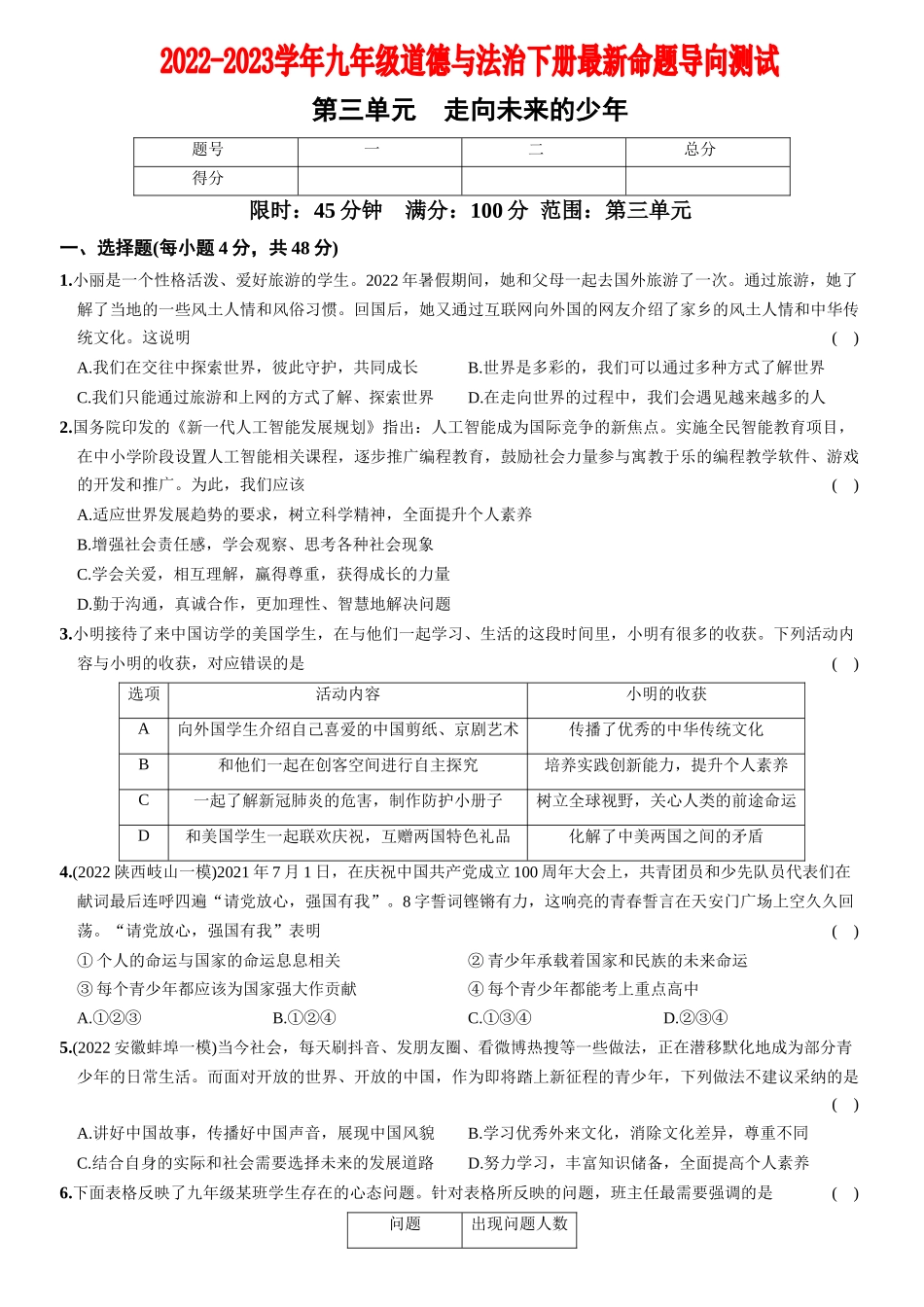 2022-2023学年九年级道德与法治下册最新命题导向测试

第三单元　走向未来的少年

| 题号 | 一 | 二 | 总分 |
|---|---|---|---|
| 得分 | | | |

限时：45 分钟　满分：100 分　范围：第三单元

一、选择题(每小题 4 分，共 48 分)

1.小丽是一个性格活泼、爱好旅游的学生。2022 年暑假期间，她和父母一起去国外旅游了一次。通过旅游，她了解了当地的一些风土人情和风俗习惯。回国后，她又通过互联网向外国的网友介绍了家乡的风土人情和中华传统文化。这说明　( )

A.我们在交往中探索世界，彼此守护，共同成长　B.世界是多彩的，我们可以通过多种方式了解世界

C.我们只能通过旅游和上网的方式了解、探索世界　D.在走向世界的过程中，我们会遇见越来越多的人

2.国务院印发的《新一代人工智能发展规划》指出：人工智能成为国际竞争的新焦点。实施全民智能教育项目，在中小学阶段设置人工智能相关课程，逐步推广编程教育，鼓励社会力量参与寓教于乐的编程教学软件、游戏的开发和推广。为此，我们应该　( )

A.适应世界发展趋势的要求，树立科学精神，全面提升个人素养

B.增强社会责任感，学会观察、思考各种社会现象

C.学会关爱，相互理解，赢得尊重，获得成长的力量

D.勤于沟通，真诚合作，更加理性、智慧地解决问题

3.小明接待了来中国访学的美国学生，在与他们一起学习、生活的这段时间里，小明有很多的收获。下列活动内容与小明的收获，对应错误的是　( )

| 选项 | 活动内容 | 小明的收获 |
|---|---|---|
| A | 向外国学生介绍自己喜爱的中国剪纸、京剧艺术 | 传播了优秀的中华传统文化 |
| B | 和他们一起在创客空间进行自主探究 | 培养实践创新能力，提升个人素养 |
| C | 一起了解新冠肺炎的危害，制作防护小册子 | 树立全球视野，关心人类的前途命运 |
| D | 和美国学生一起联欢庆祝，互赠两国特色礼品 | 化解了中美两国之间的矛盾 |

4.(2022 陕西岐山一模)2021 年 7 月 1 日，在庆祝中国共产党成立 100 周年大会上，共青团员和少先队员代表们在献词最后连呼四遍“请党放心，强国有我”。8 字誓词铿锵有力，这响亮的青春誓言在天安门广场上空久久回荡。“请党放心，强国有我”表明　( )

① 个人的命运与国家的命运息息相关　② 青少年承载着国家和民族的未来命运

③ 每个青少年都应该为国家强大作贡献　④ 每个青少年都能考上重点高中

A.①②③　B.①②④　C.①③④　D.②③④

5.(2022 安徽蚌埠一模)当今社会，每天刷抖音、发朋友圈、看微博热搜等一些做法，正在潜移默化地成为部分青少年的日常生活。而面对开放的世界、开放的中国，作为即将踏上新征程的青少年，下列做法不建议采纳的是　( )

A.讲好中国故事，传播好中国声音，展现中国风貌　B.学习优秀外来文化，消除文化差异，尊重不同

C.结合自身的实际和社会需要选择未来的发展道路　D.努力学习，丰富知识储备，全面提高个人素养

6.下面表格反映了九年级某班学生存在的心态问题。针对表格所反映的问题，班主任最需要强调的是　( )

| 问题 | 出现问题人数 |
|---|---|